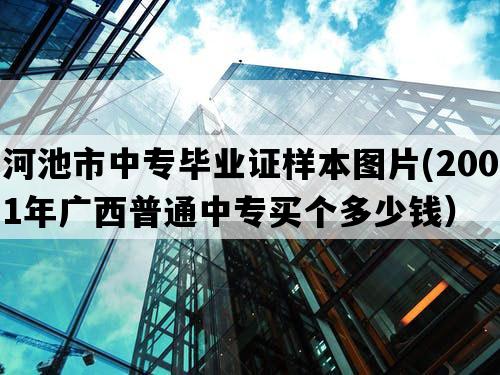 河池市中专毕业证样本图片(2001年广西普通中专买个多少钱）